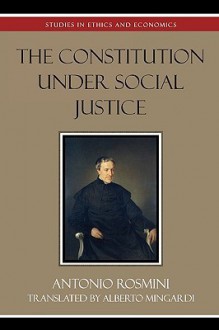 STUDIES IN ETHICS AND ECONOMICS

THE CONSTITUTION UNDER SOCIAL JUSTICE

ANTONIO ROSMINI
TRANSLATED BY ALBERTO MINGARDI